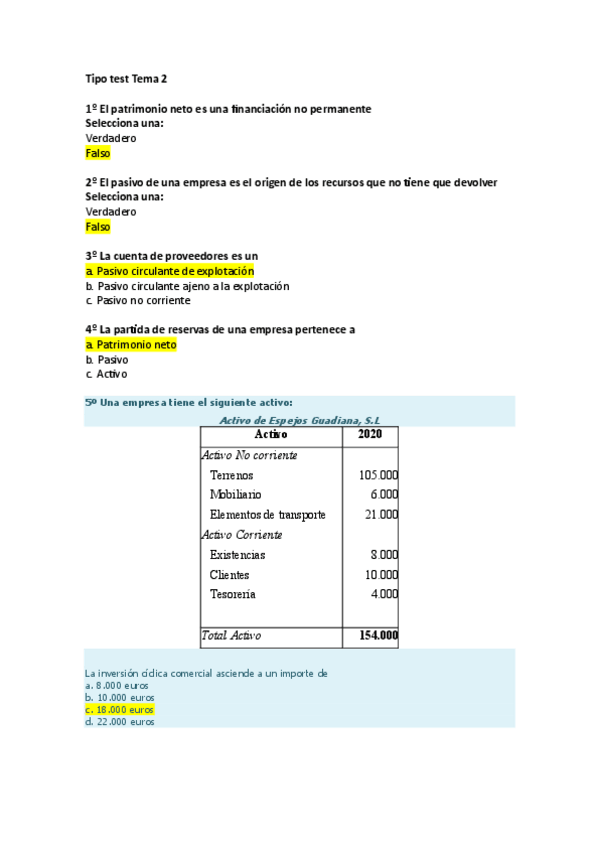 Tipo test Tema 2

1º El patrimonio neto es una financiación no permanente
Selecciona una:
Verdadero
Falso

2º El pasivo de una empresa es el origen de los recursos que no tiene que devolver
Selecciona una:
Verdadero
Falso

3º La cuenta de proveedores es un
a. Pasivo circulante de explotación
b. Pasivo circulante ajeno a la explotación
c. Pasivo no corriente

4º La partida de reservas de una empresa pertenece a
a. Patrimonio neto
b. Pasivo
c. Activo

5º Una empresa tiene el siguiente activo:

Activo de Espejos Guadiana, S.L

| Activo | 2020 |
|---|---|
| Activo No corriente | |
| Terrenos | 105.000 |
| Mobiliario | 6.000 |
| Elementos de transporte | 21.000 |
| Activo Corriente | |
| Existencias | 8.000 |
| Clientes | 10.000 |
| Tesorería | 4.000 |
| Total Activo | 154.000 |

La inversión cíclica comercial asciende a un importe de
a. 8.000 euros
b. 10.000 euros
c. 18.000 euros
d. 22.000 euros